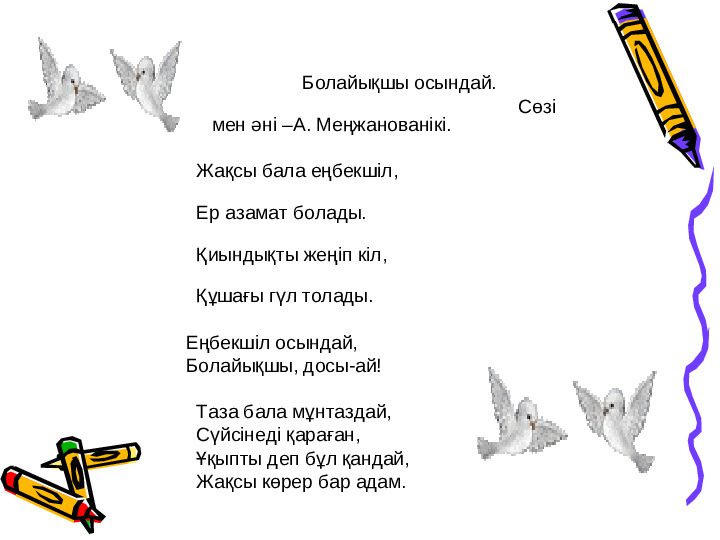 Болайықшы осындай.

Сөзі мен әні –А. Меңжанованікі.

Жақсы бала еңбекшіл,

Ер азамат болады.

Қиындықты жеңіп кіл,

Құшағы гүл толады.

Еңбекшіл осындай,
Болайықшы, досы-ай!

Таза бала мұнтаздай,
Сүйсінеді қараған,
Ұқыпты деп бұл қандай,
Жақсы көрер бар адам.